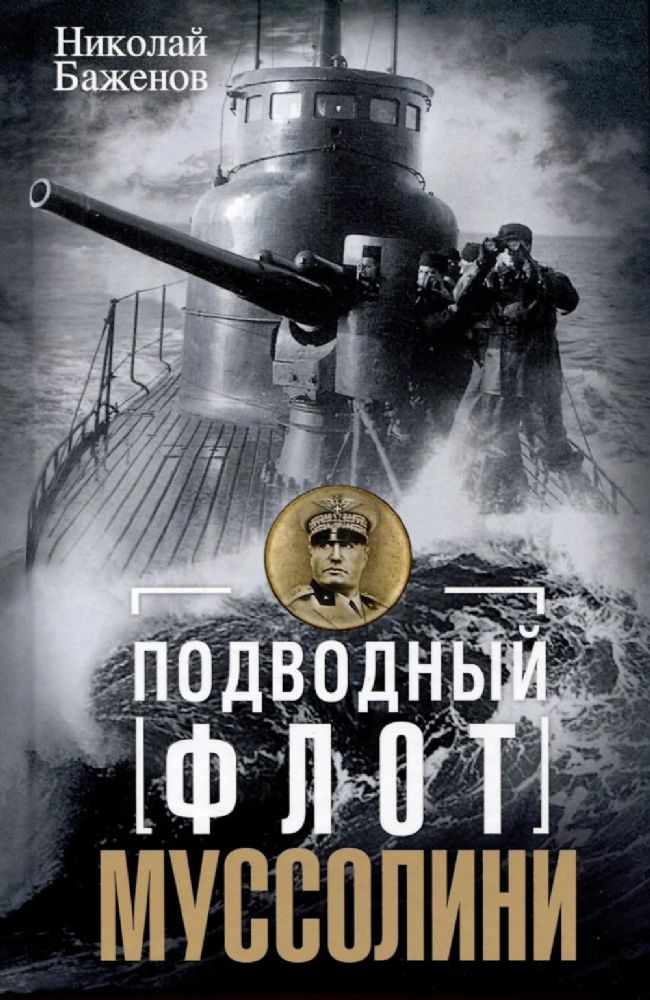 Николай Баженов

ПОДВОДНЫЙ ФЛОТ МУССОЛИНИ